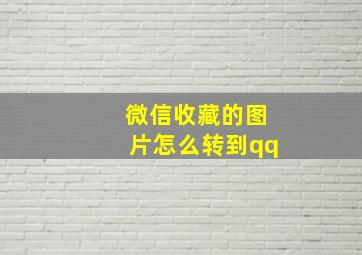 微信收藏的图片怎么转到qq